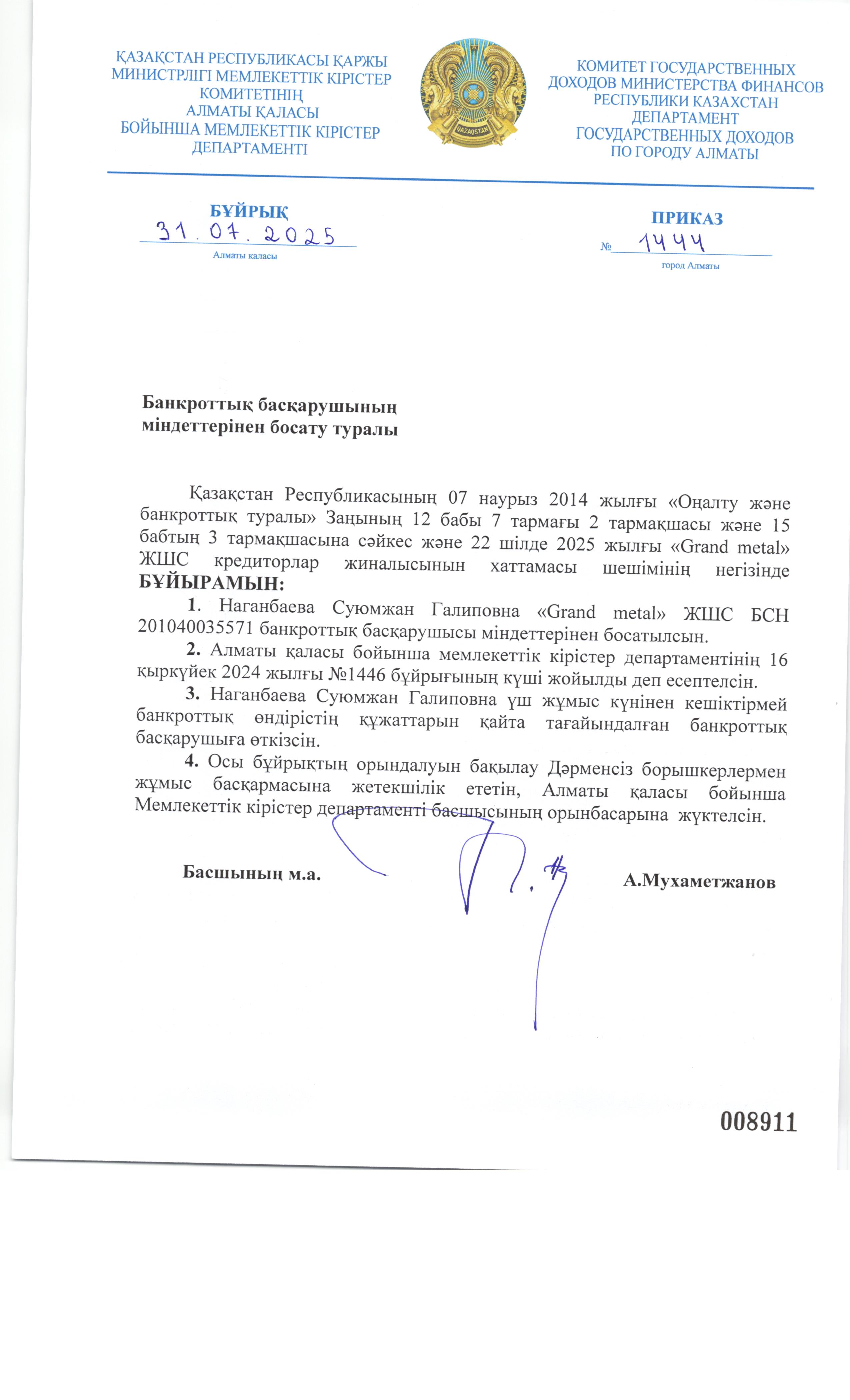 ҚАЗАҚСТАН РЕСПУБЛИКАСЫ ҚАРЖЫ МИНИСТРЛІГІ МЕМЛЕКЕТТІК КІРІСТЕР КОМИТЕТІНІҢ АЛМАТЫ ҚАЛАСЫ БОЙЫНША МЕМЛЕКЕТТІК КІРІСТЕР ДЕПАРТАМЕНТІ

QAZAQSTAN

КОМИТЕТ ГОСУДАРСТВЕННЫХ ДОХОДОВ МИНИСТЕРСТВА ФИНАНСОВ РЕСПУБЛИКИ КАЗАХСТАН ДЕПАРТАМЕНТ ГОСУДАРСТВЕННЫХ ДОХОДОВ ПО ГОРОДУ АЛМАТЫ

БҰЙРЫҚ
31.07.2025
Алматы қаласы

ПРИКАЗ
№ 1444
город Алматы

Банкроттық басқарушының міндеттерінен босату туралы

Қазақстан Республикасының 07 наурыз 2014 жылғы «Оңалту және банкроттық туралы» Заңының 12 бабы 7 тармағы 2 тармақшасы және 15 бабтың 3 тармақшасына сәйкес және 22 шілде 2025 жылғы «Grand metal» ЖШС кредиторлар жиналысынын хаттамасы шешімінің негізінде БҰЙЫРАМЫН:

1. Наганбаева Суюмжан Галиповна «Grand metal» ЖШС БСН 201040035571 банкроттық басқарушысы міндеттерінен босатылсын.

2. Алматы қаласы бойынша мемлекеттік кірістер департаментінің 16 қыркүйек 2024 жылғы №1446 бұйрығының күші жойылды деп есептелсін.

3. Наганбаева Суюмжан Галиповна үш жұмыс күнінен кешіктірмей банкроттық өндірістің құжаттарын қайта тағайындалған банкроттық басқарушыға өткізсін.

4. Осы бұйрықтың орындалуын бақылау Дәрменсіз борышкерлермен жұмыс басқармасына жетекшілік ететін, Алматы қаласы бойынша Мемлекеттік кірістер департаменті басшысының орынбасарына жүктелсін.

Басшының м.а.

А.Мухаметжанов

008911